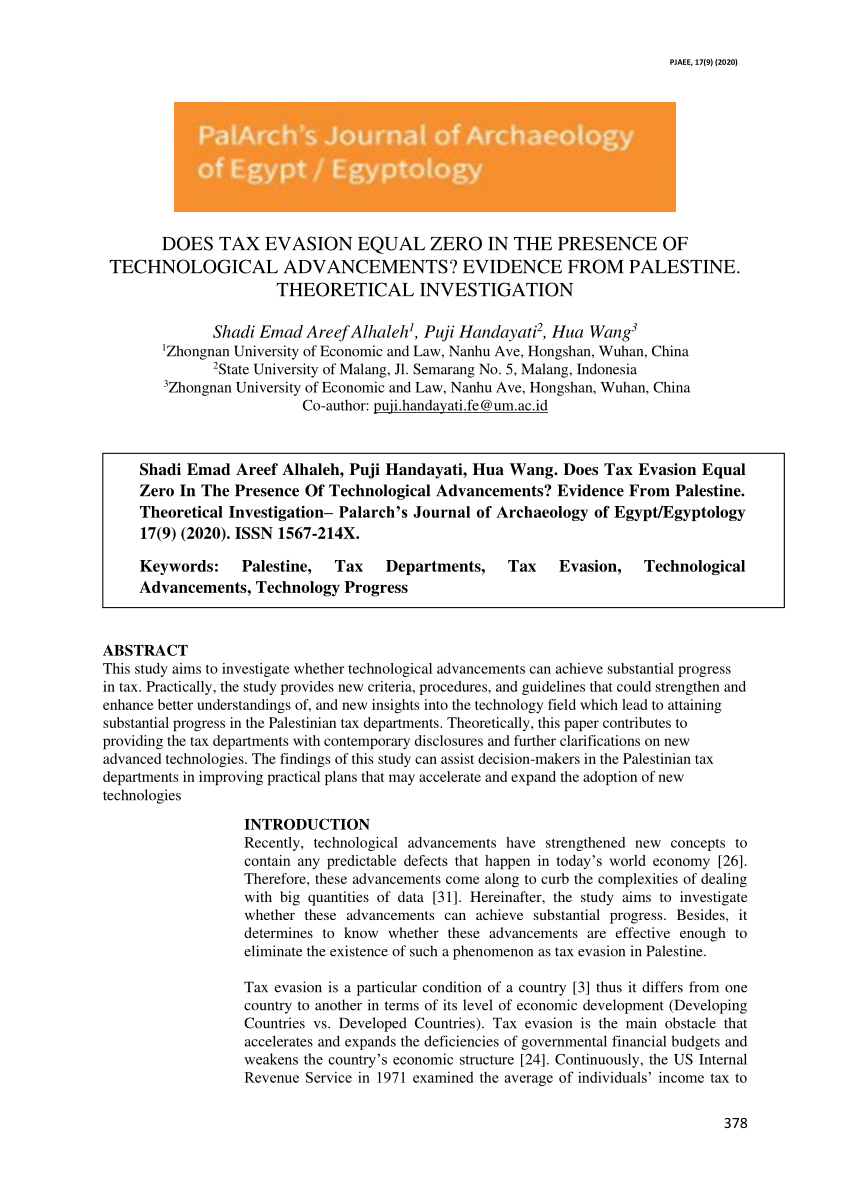 PJAEE, 17(9) (2020)

PalArch's Journal of Archaeology of Egypt / Egyptology

DOES TAX EVASION EQUAL ZERO IN THE PRESENCE OF TECHNOLOGICAL ADVANCEMENTS? EVIDENCE FROM PALESTINE. THEORETICAL INVESTIGATION

Shadi Emad Areef Alhaleh$^1$, Puji Handayati$^2$, Hua Wang$^3$
$^1$Zhongnan University of Economic and Law, Nanhu Ave, Hongshan, Wuhan, China
$^2$State University of Malang, Jl. Semarang No. 5, Malang, Indonesia
$^3$Zhongnan University of Economic and Law, Nanhu Ave, Hongshan, Wuhan, China
Co-author: puji.handayati.fe@um.ac.id

Shadi Emad Areef Alhaleh, Puji Handayati, Hua Wang. Does Tax Evasion Equal Zero In The Presence Of Technological Advancements? Evidence From Palestine. Theoretical Investigation– Palarch's Journal of Archaeology of Egypt/Egyptology 17(9) (2020). ISSN 1567-214X.

Keywords: Palestine, Tax Departments, Tax Evasion, Technological Advancements, Technology Progress

ABSTRACT
This study aims to investigate whether technological advancements can achieve substantial progress in tax. Practically, the study provides new criteria, procedures, and guidelines that could strengthen and enhance better understandings of, and new insights into the technology field which lead to attaining substantial progress in the Palestinian tax departments. Theoretically, this paper contributes to providing the tax departments with contemporary disclosures and further clarifications on new advanced technologies. The findings of this study can assist decision-makers in the Palestinian tax departments in improving practical plans that may accelerate and expand the adoption of new technologies

INTRODUCTION
Recently, technological advancements have strengthened new concepts to contain any predictable defects that happen in today's world economy [26]. Therefore, these advancements come along to curb the complexities of dealing with big quantities of data [31]. Hereinafter, the study aims to investigate whether these advancements can achieve substantial progress. Besides, it determines to know whether these advancements are effective enough to eliminate the existence of such a phenomenon as tax evasion in Palestine.

Tax evasion is a particular condition of a country [3] thus it differs from one country to another in terms of its level of economic development (Developing Countries vs. Developed Countries). Tax evasion is the main obstacle that accelerates and expands the deficiencies of governmental financial budgets and weakens the country's economic structure [24]. Continuously, the US Internal Revenue Service in 1971 examined the average of individuals' income tax to

378